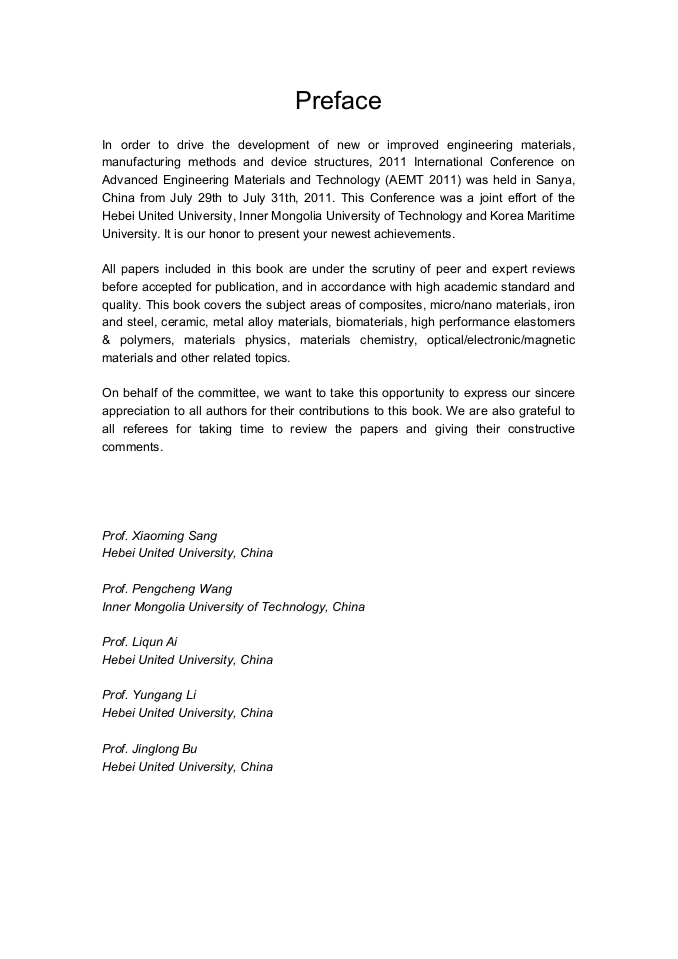 Preface

In order to drive the development of new or improved engineering materials, manufacturing methods and device structures, 2011 International Conference on Advanced Engineering Materials and Technology (AEMT 2011) was held in Sanya, China from July 29th to July 31th, 2011. This Conference was a joint effort of the Hebei United University, Inner Mongolia University of Technology and Korea Maritime University. It is our honor to present your newest achievements.

All papers included in this book are under the scrutiny of peer and expert reviews before accepted for publication, and in accordance with high academic standard and quality. This book covers the subject areas of composites, micro/nano materials, iron and steel, ceramic, metal alloy materials, biomaterials, high performance elastomers & polymers, materials physics, materials chemistry, optical/electronic/magnetic materials and other related topics.

On behalf of the committee, we want to take this opportunity to express our sincere appreciation to all authors for their contributions to this book. We are also grateful to all referees for taking time to review the papers and giving their constructive comments.

Prof. Xiaoming Sang
Hebei United University, China

Prof. Pengcheng Wang
Inner Mongolia University of Technology, China

Prof. Liqun Ai
Hebei United University, China

Prof. Yungang Li
Hebei United University, China

Prof. Jinglong Bu
Hebei United University, China